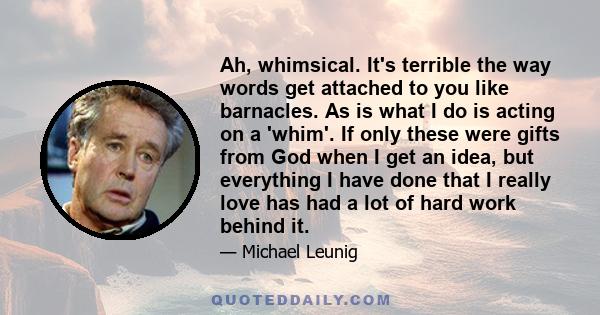 Ah, whimsical. It's terrible the way words get attached to you like barnacles. As is what I do is acting on a 'whim'. If only these were gifts from God when I get an idea, but everything I have done that I really love has had a lot of hard work behind it.

— Michael Leunig

QUOTEDDAILY.COM